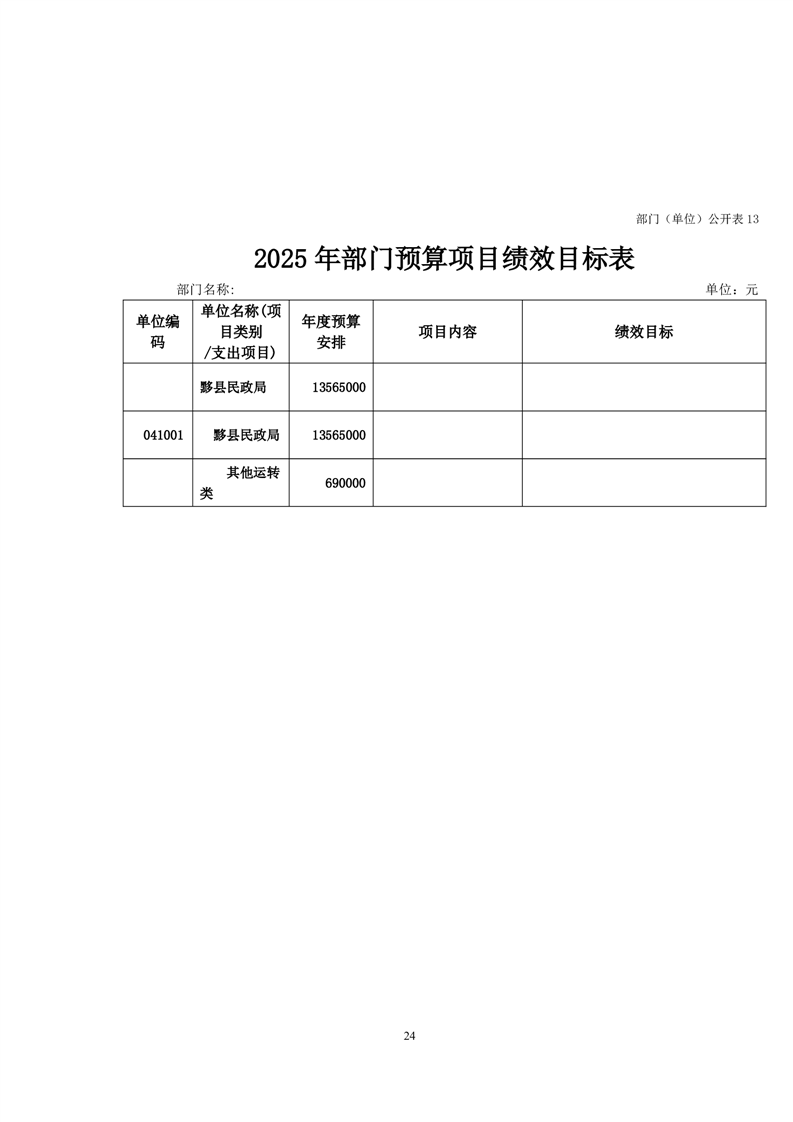 部门（单位）公开表 13

2025 年部门预算项目绩效目标表

部门名称:

单位：元

| 单位编码 | 单位名称(项目类别/支出项目) | 年度预算安排 | 项目内容 | 绩效目标 |
|---|---|---|---|---|
| | 黟县民政局 | 13565000 | | |
| 041001 | 黟县民政局 | 13565000 | | |
| | 其他运转类 | 690000 | | |

24